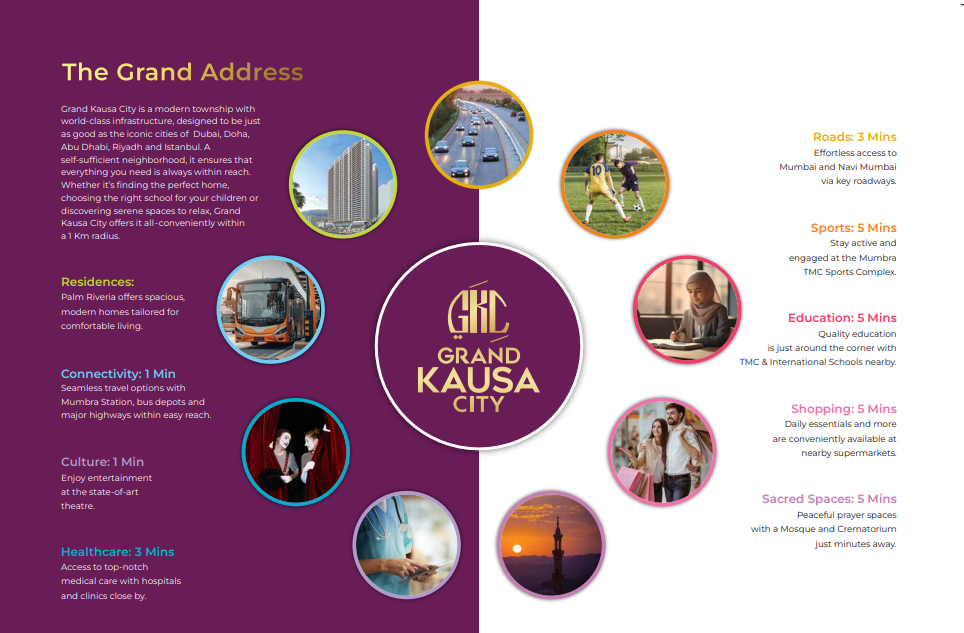 The Grand Address

Grand Kausa City is a modern township with world-class infrastructure, designed to be just as good as the iconic cities of Dubai, Doha, Abu Dhabi, Riyadh and Istanbul. A self-sufficient neighborhood, it ensures that everything you need is always within reach. Whether it's finding the perfect home, choosing the right school for your children or discovering serene spaces to relax, Grand Kausa City offers it all-conveniently within a 1 Km radius.

Residences:
Palm Riveria offers spacious, modern homes tailored for comfortable living.

Connectivity: 1 Min
Seamless travel options with Mumbra Station, bus depots and major highways within easy reach.

Culture: 1 Min
Enjoy entertainment at the state-of-art theatre.

Healthcare: 3 Mins
Access to top-notch medical care with hospitals and clinics close by.

GKC
GRAND KAUSA CITY

Roads: 3 Mins
Effortless access to Mumbai and Navi Mumbai via key roadways.

Sports: 5 Mins
Stay active and engaged at the Mumbra TMC Sports Complex.

Education: 5 Mins
Quality education is just around the corner with TMC & International Schools nearby.

Shopping: 5 Mins
Daily essentials and more are conveniently available at nearby supermarkets.

Sacred Spaces: 5 Mins
Peaceful prayer spaces with a Mosque and Crematorium just minutes away.